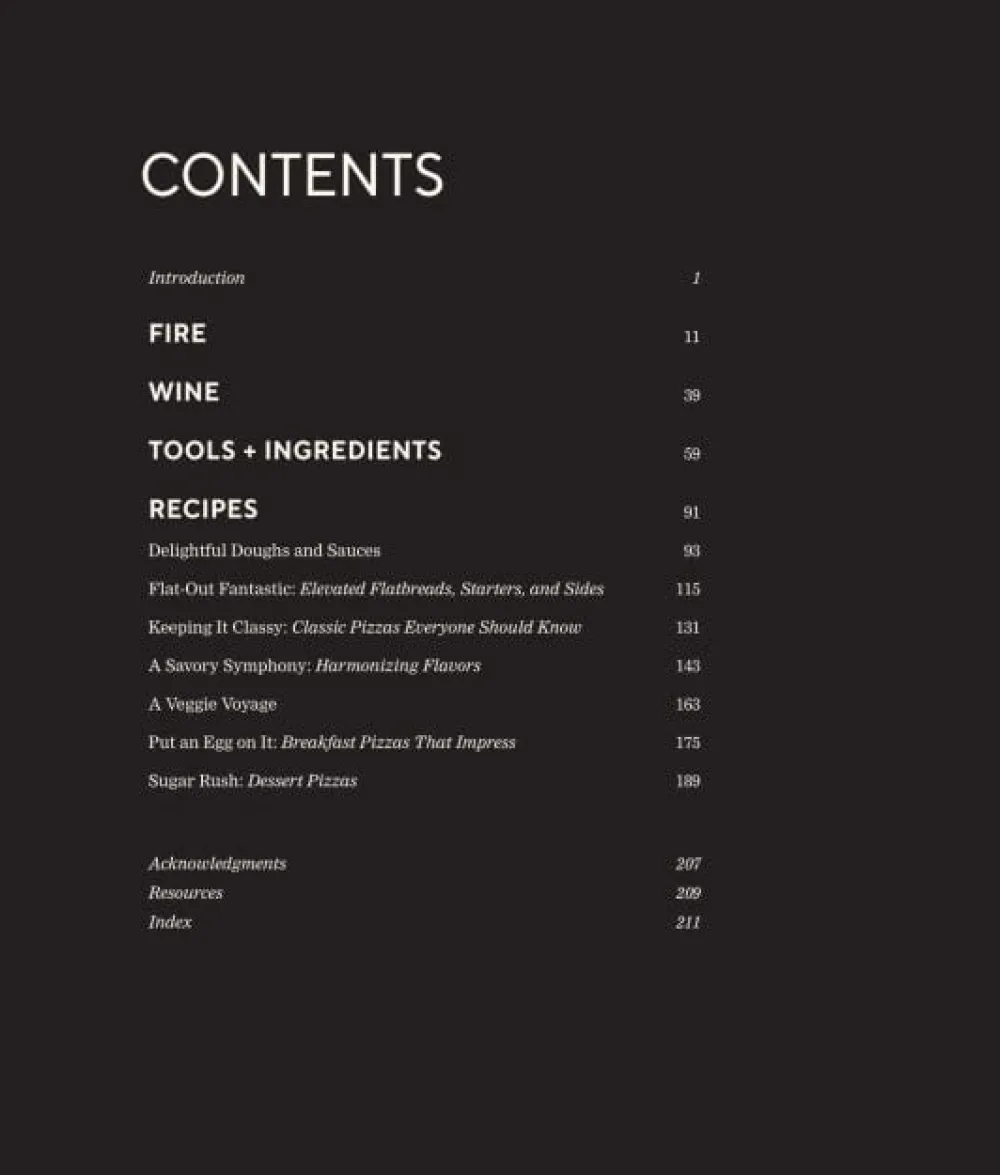 CONTENTS

Introduction 1

FIRE 11

WINE 39

TOOLS + INGREDIENTS 59

RECIPES 91

Delightful Doughs and Sauces 93

Flat-Out Fantastic: Elevated Flatbreads, Starters, and Sides 115

Keeping It Classy: Classic Pizzas Everyone Should Know 131

A Savory Symphony: Harmonizing Flavors 143

A Veggie Voyage 163

Put an Egg on It: Breakfast Pizzas That Impress 175

Sugar Rush: Dessert Pizzas 189

Acknowledgments 207
Resources 209
Index 211